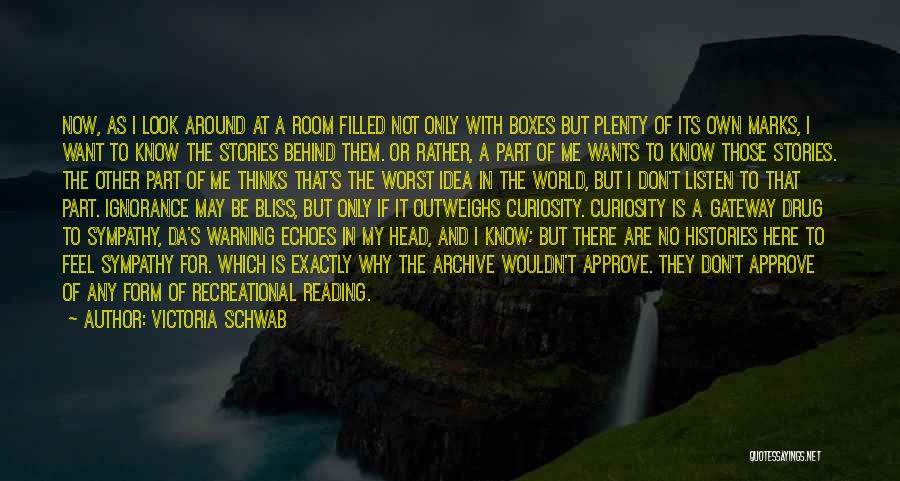 NOW, AS I LOOK AROUND AT A ROOM FILLED NOT ONLY WITH BOXES BUT PLENTY OF ITS OWN MARKS, I WANT TO KNOW THE STORIES BEHIND THEM. OR RATHER, A PART OF ME WANTS TO KNOW THOSE STORIES. THE OTHER PART OF ME THINKS THAT'S THE WORST IDEA IN THE WORLD, BUT I DON'T LISTEN TO THAT PART. IGNORANCE MAY BE BLISS, BUT ONLY IF IT OUTWEIGHS CURIOSITY. CURIOSITY IS A GATEWAY DRUG TO SYMPATHY, DA'S WARNING ECHOES IN MY HEAD, AND I KNOW; BUT THERE ARE NO HISTORIES HERE TO FEEL SYMPATHY FOR. WHICH IS EXACTLY WHY THE ARCHIVE WOULDN'T APPROVE. THEY DON'T APPROVE OF ANY FORM OF RECREATIONAL READING.

— AUTHOR: VICTORIA SCHWAB

QUOTESSAYINGS.NET